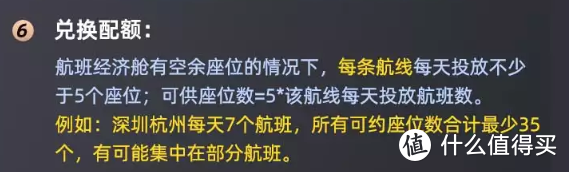 6 兑换配额：

航班经济舱有空余座位的情况下，每条航线每天投放不少于5个座位；可供座位数=5*该航线每天投放航班数。
例如：深圳杭州每天7个航班，所有可约座位数合计最少35个，有可能集中在部分航班。

值 什么值得买